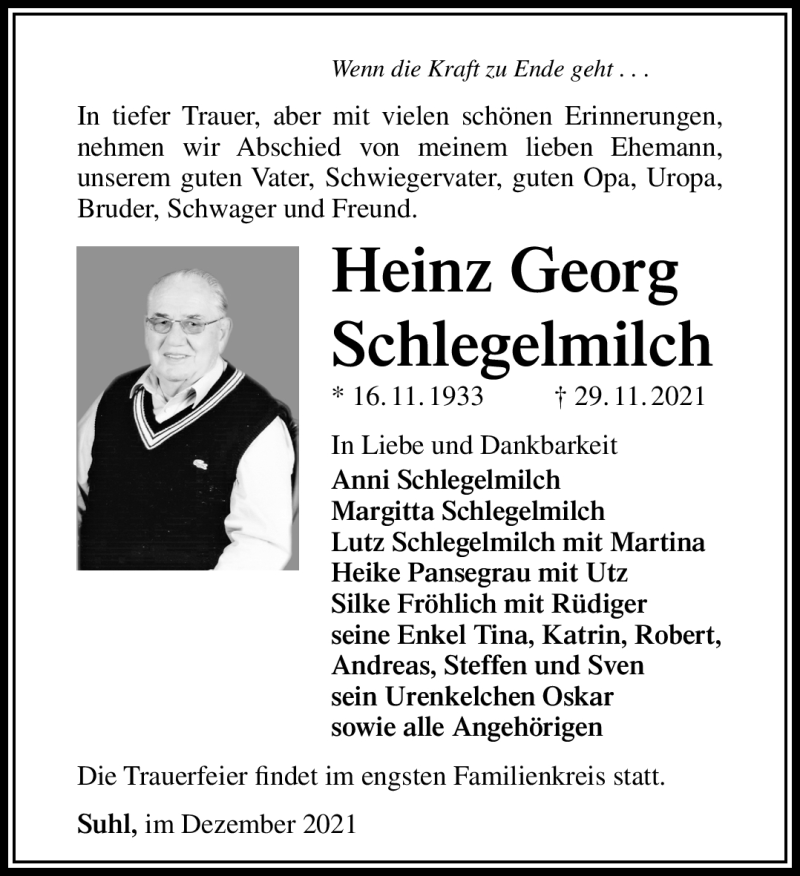 Wenn die Kraft zu Ende geht . . .

In tiefer Trauer, aber mit vielen schönen Erinnerungen, nehmen wir Abschied von meinem lieben Ehemann, unserem guten Vater, Schwiegervater, guten Opa, Uropa, Bruder, Schwager und Freund.

Heinz Georg Schlegelmilch

* 16. 11. 1933 † 29. 11. 2021

In Liebe und Dankbarkeit
Anni Schlegelmilch
Margitta Schlegelmilch
Lutz Schlegelmilch mit Martina
Heike Pansegrau mit Utz
Silke Fröhlich mit Rüdiger
seine Enkel Tina, Katrin, Robert, Andreas, Steffen und Sven
sein Urenkelchen Oskar
sowie alle Angehörigen

Die Trauerfeier findet im engsten Familienkreis statt.

Suhl, im Dezember 2021